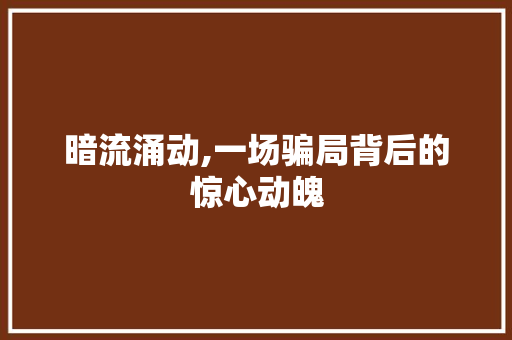 暗流涌动,一场骗局背后的惊心动魄